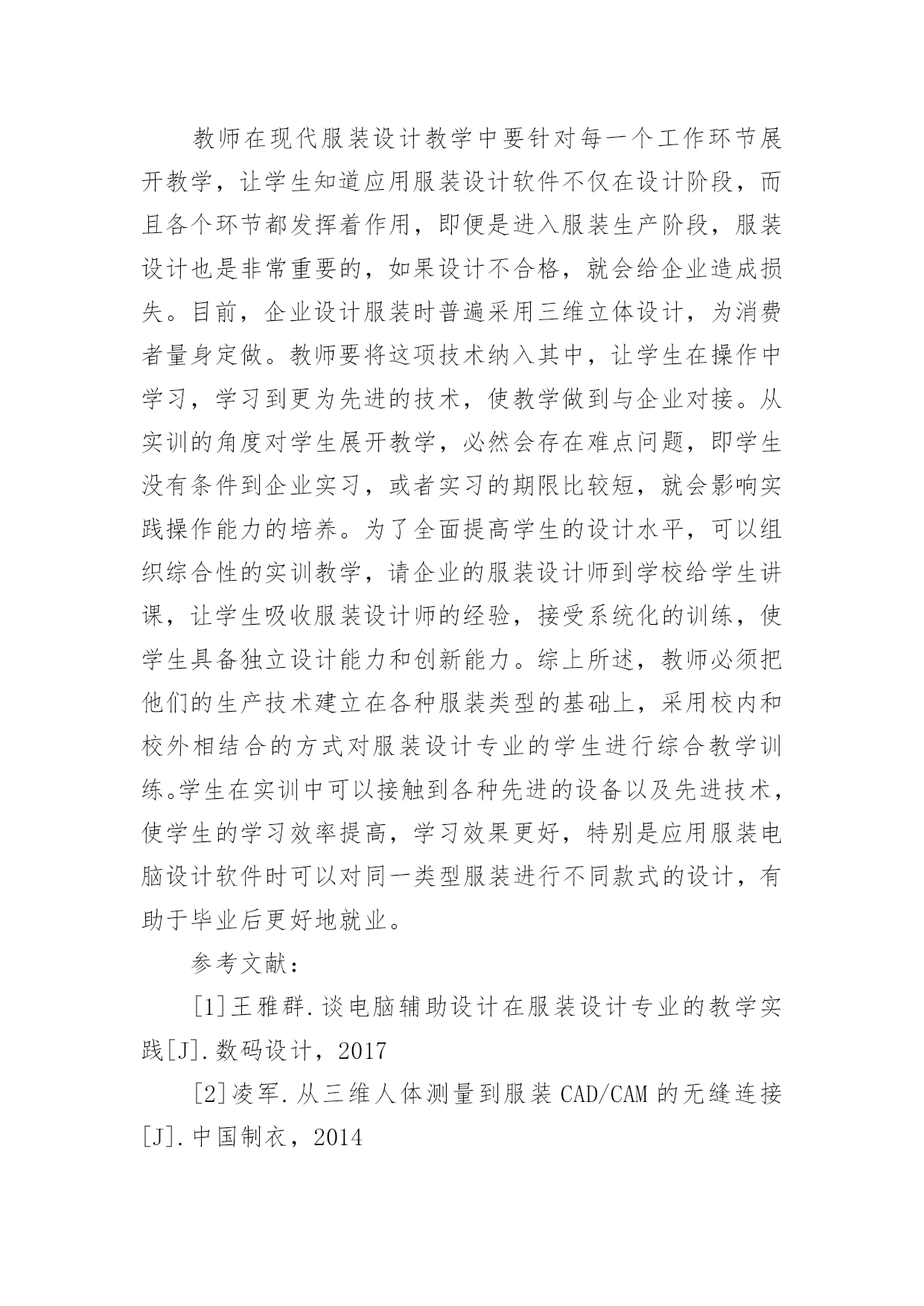 教师在现代服装设计教学中要针对每一个工作环节展开教学，让学生知道应用服装设计软件不仅在设计阶段，而且各个环节都发挥着作用，即便是进入服装生产阶段，服装设计也是非常重要的，如果设计不合格，就会给企业造成损失。目前，企业设计服装时普遍采用三维立体设计，为消费者量身定做。教师要将这项技术纳入其中，让学生在操作中学习，学习到更为先进的技术，使教学做到与企业对接。从实训的角度对学生展开教学，必然会存在难点问题，即学生没有条件到企业实习，或者实习的期限比较短，就会影响实践操作能力的培养。为了全面提高学生的设计水平，可以组织综合性的实训教学，请企业的服装设计师到学校给学生讲课，让学生吸收服装设计师的经验，接受系统化的训练，使学生具备独立设计能力和创新能力。综上所述，教师必须把他们的生产技术建立在各种服装类型的基础上，采用校内和校外相结合的方式对服装设计专业的学生进行综合教学训练。学生在实训中可以接触到各种先进的设备以及先进技术，使学生的学习效率提高，学习效果更好，特别是应用服装电脑设计软件时可以对同一类型服装进行不同款式的设计，有助于毕业后更好地就业。

参考文献：

[1]王雅群.谈电脑辅助设计在服装设计专业的教学实践[J].数码设计，2017

[2]凌军.从三维人体测量到服装 CAD/CAM 的无缝连接[J].中国制衣，2014